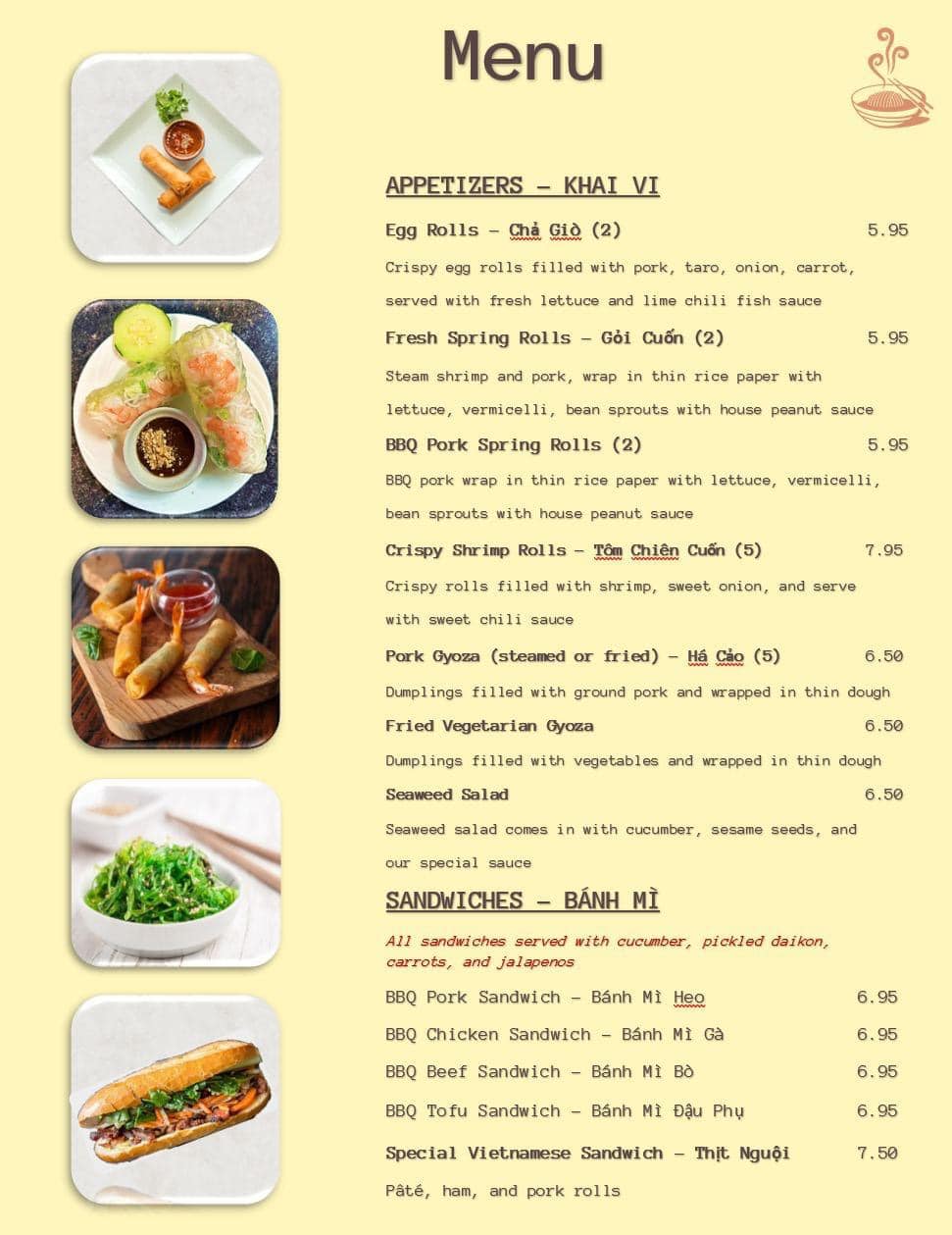 Menu

APPETIZERS – KHAI VI

Egg Rolls – Chả Giò (2) 5.95

Crispy egg rolls filled with pork, taro, onion, carrot, served with fresh lettuce and lime chili fish sauce

Fresh Spring Rolls – Gỏi Cuốn (2) 5.95

Steam shrimp and pork, wrap in thin rice paper with lettuce, vermicelli, bean sprouts with house peanut sauce

BBQ Pork Spring Rolls (2) 5.95

BBQ pork wrap in thin rice paper with lettuce, vermicelli, bean sprouts with house peanut sauce

Crispy Shrimp Rolls – Tôm Chiên Cuốn (5) 7.95

Crispy rolls filled with shrimp, sweet onion, and serve with sweet chili sauce

Pork Gyoza (steamed or fried) – Há Cảo (5) 6.50

Dumplings filled with ground pork and wrapped in thin dough

Fried Vegetarian Gyoza 6.50

Dumplings filled with vegetables and wrapped in thin dough

Seaweed Salad 6.50

Seaweed salad comes in with cucumber, sesame seeds, and our special sauce

SANDWICHES – BÁNH MÌ

All sandwiches served with cucumber, pickled daikon, carrots, and jalapenos

BBQ Pork Sandwich – Bánh Mì Heo 6.95

BBQ Chicken Sandwich – Bánh Mì Gà 6.95

BBQ Beef Sandwich – Bánh Mì Bò 6.95

BBQ Tofu Sandwich – Bánh Mì Đậu Phụ 6.95

Special Vietnamese Sandwich – Thịt Nguội 7.50

Pâté, ham, and pork rolls